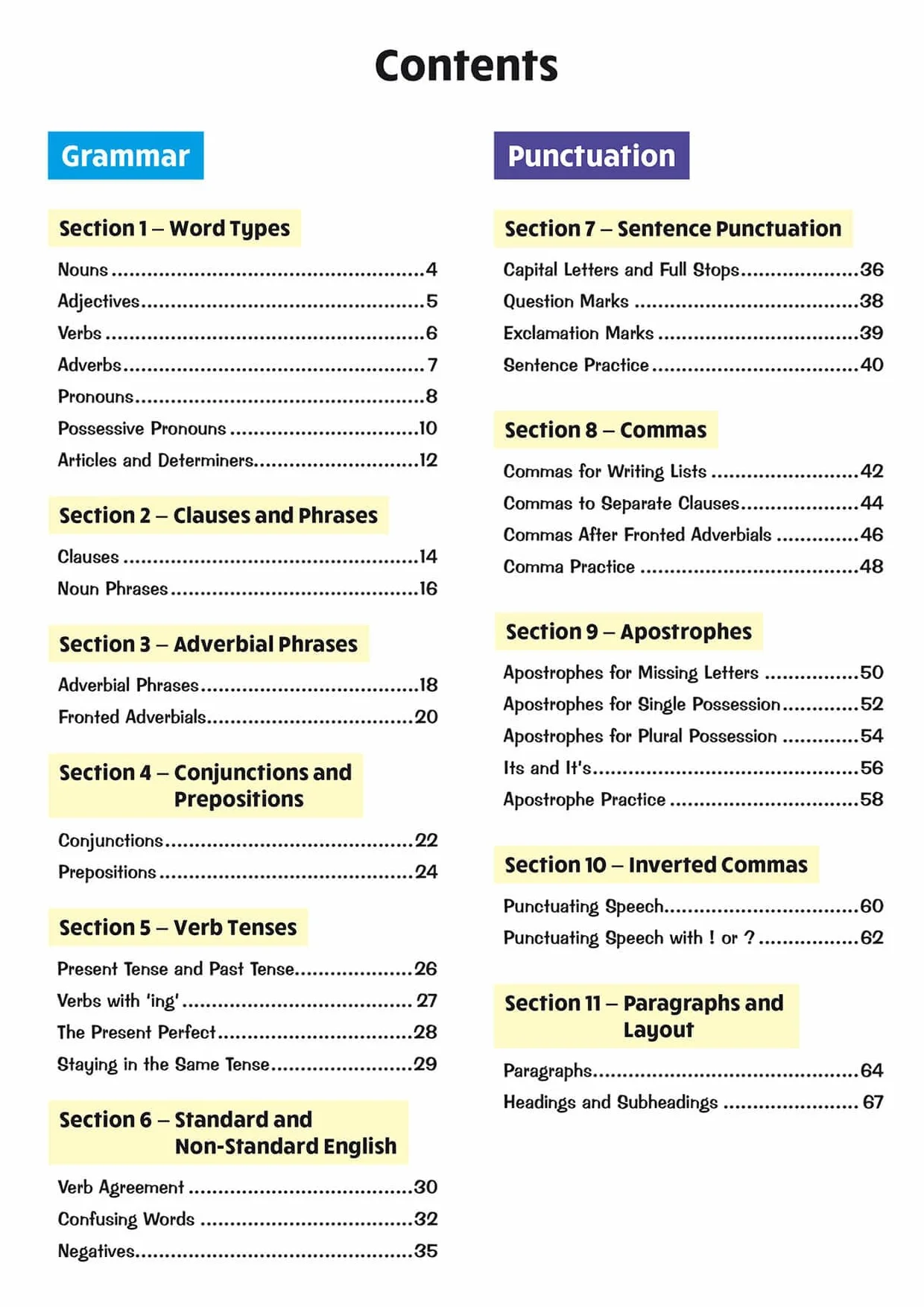 Contents

Grammar

Section 1 – Word Types

Nouns 4
Adjectives 5
Verbs 6
Adverbs 7
Pronouns 8
Possessive Pronouns 10
Articles and Determiners 12

Section 2 – Clauses and Phrases

Clauses 14
Noun Phrases 16

Section 3 – Adverbial Phrases

Adverbial Phrases 18
Fronted Adverbials 20

Section 4 – Conjunctions and Prepositions

Conjunctions 22
Prepositions 24

Section 5 – Verb Tenses

Present Tense and Past Tense 26
Verbs with 'ing' 27
The Present Perfect 28
Staying in the Same Tense 29

Section 6 – Standard and Non-Standard English

Verb Agreement 30
Confusing Words 32
Negatives 35

Punctuation

Section 7 – Sentence Punctuation

Capital Letters and Full Stops 36
Question Marks 38
Exclamation Marks 39
Sentence Practice 40

Section 8 – Commas

Commas for Writing Lists 42
Commas to Separate Clauses 44
Commas After Fronted Adverbials 46
Comma Practice 48

Section 9 – Apostrophes

Apostrophes for Missing Letters 50
Apostrophes for Single Possession 52
Apostrophes for Plural Possession 54
Its and It's 56
Apostrophe Practice 58

Section 10 – Inverted Commas

Punctuating Speech 60
Punctuating Speech with ! or ? 62

Section 11 – Paragraphs and Layout

Paragraphs 64
Headings and Subheadings 67